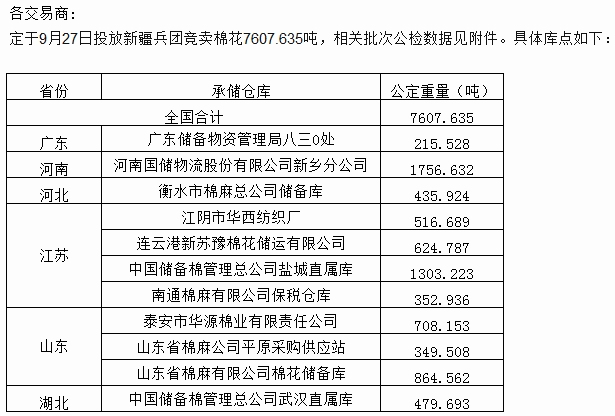 各交易商：

定于9月27日投放新疆兵团竞卖棉花7607.635吨，相关批次公检数据见附件。具体库点如下：

| 省份 | 承储仓库 | 公定重量（吨） |
|---|---|---|
| 全国合计 | | 7607.635 |
| 广东 | 广东储备物资管理局八三0处 | 215.528 |
| 河南 | 河南国储物流股份有限公司新乡分公司 | 1756.632 |
| 河北 | 衡水市棉麻总公司储备库 | 435.924 |
| 江苏 | 江阴市华西纺织厂 | 516.689 |
| | 连云港新苏豫棉花储运有限公司 | 624.787 |
| | 中国储备棉管理总公司盐城直属库 | 1303.223 |
| | 南通棉麻有限公司保税仓库 | 352.936 |
| 山东 | 泰安市华源棉业有限责任公司 | 708.153 |
| | 山东省棉麻公司平原采购供应站 | 349.508 |
| | 山东省棉麻有限公司棉花储备库 | 864.562 |
| 湖北 | 中国储备棉管理总公司武汉直属库 | 479.693 |